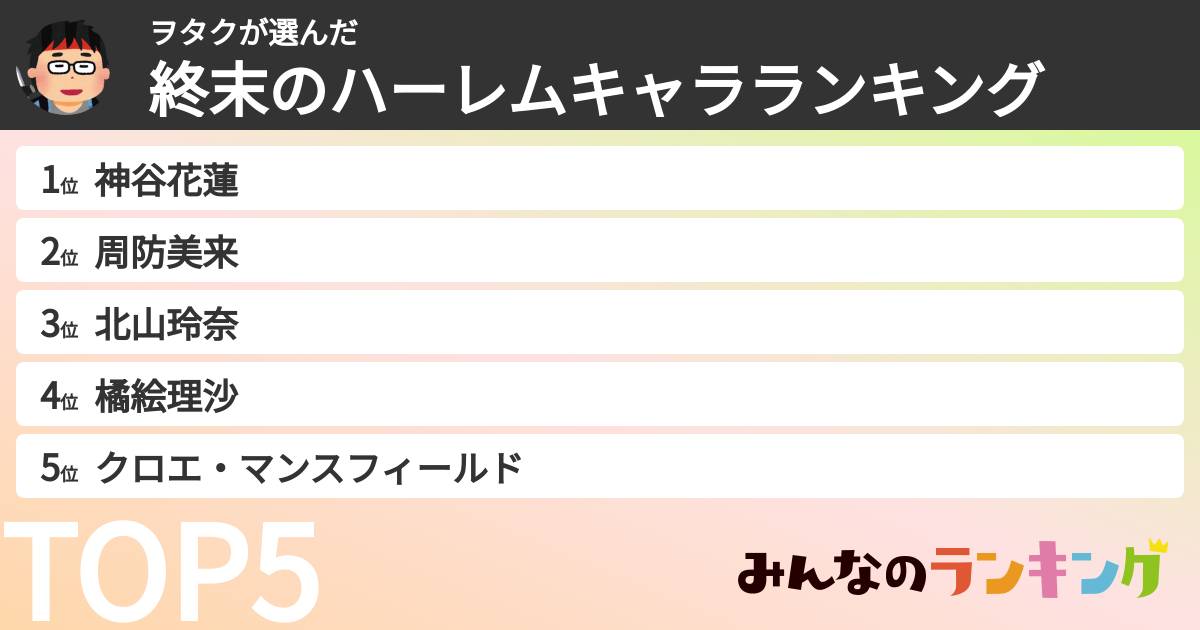 ヲタクが選んだ
終末のハーレムキャラランキング

1位 神谷花蓮
2位 周防美来
3位 北山玲奈
4位 橘絵理沙
5位 クロエ・マンスフィールド

TOP5

みんなのランキング